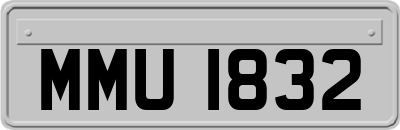 MMU 1832